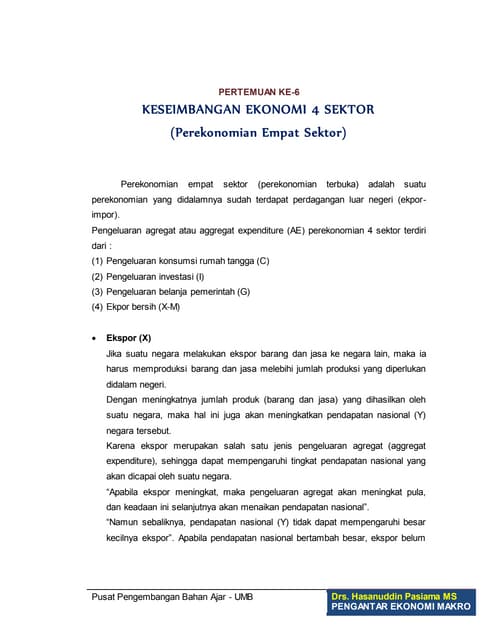 PERTEMUAN KE-6

KESEIMBANGAN EKONOMI 4 SEKTOR

(Perekonomian Empat Sektor)

Perekonomian empat sektor (perekonomian terbuka) adalah suatu perekonomian yang didalamnya sudah terdapat perdagangan luar negeri (ekpor-impor).

Pengeluaran agregat atau aggregat expenditure (AE) perekonomian 4 sektor terdiri dari :

(1) Pengeluaran konsumsi rumah tangga (C)

(2) Pengeluaran investasi (I)

(3) Pengeluaran belanja pemerintah (G)

(4) Ekpor bersih (X-M)

• Ekspor (X)

Jika suatu negara melakukan ekspor barang dan jasa ke negara lain, maka ia harus memproduksi barang dan jasa melebihi jumlah produksi yang diperlukan didalam negeri.

Dengan meningkatnya jumlah produk (barang dan jasa) yang dihasilkan oleh suatu negara, maka hal ini juga akan meningkatkan pendapatan nasional (Y) negara tersebut.

Karena ekspor merupakan salah satu jenis pengeluaran agregat (aggregat expenditure), sehingga dapat mempengaruhi tingkat pendapatan nasional yang akan dicapai oleh suatu negara.

"Apabila ekspor meningkat, maka pengeluaran agregat akan meningkat pula, dan keadaan ini selanjutnya akan menaikan pendapatan nasional".

"Namun sebaliknya, pendapatan nasional (Y) tidak dapat mempengaruhi besar kecilnya ekspor". Apabila pendapatan nasional bertambah besar, ekspor belum

Pusat Pengembangan Bahan Ajar - UMB

Drs. Hasanuddin Pasiama MS
PENGANTAR EKONOMI MAKRO